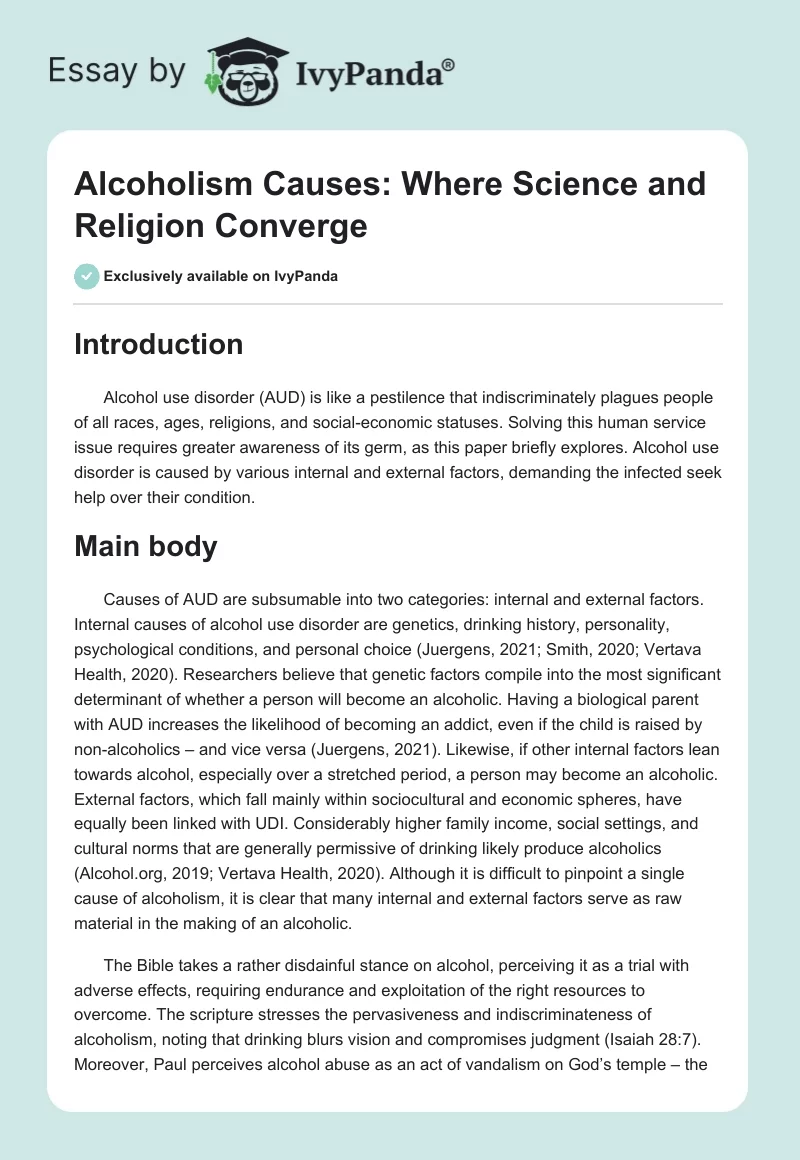 Essay by IvyPanda®

Alcoholism Causes: Where Science and Religion Converge

Exclusively available on IvyPanda

Introduction

Alcohol use disorder (AUD) is like a pestilence that indiscriminately plagues people of all races, ages, religions, and social-economic statuses. Solving this human service issue requires greater awareness of its germ, as this paper briefly explores. Alcohol use disorder is caused by various internal and external factors, demanding the infected seek help over their condition.

Main body

Causes of AUD are subsumable into two categories: internal and external factors. Internal causes of alcohol use disorder are genetics, drinking history, personality, psychological conditions, and personal choice (Juergens, 2021; Smith, 2020; Vertava Health, 2020). Researchers believe that genetic factors compile into the most significant determinant of whether a person will become an alcoholic. Having a biological parent with AUD increases the likelihood of becoming an addict, even if the child is raised by non-alcoholics – and vice versa (Juergens, 2021). Likewise, if other internal factors lean towards alcohol, especially over a stretched period, a person may become an alcoholic. External factors, which fall mainly within sociocultural and economic spheres, have equally been linked with UDI. Considerably higher family income, social settings, and cultural norms that are generally permissive of drinking likely produce alcoholics (Alcohol.org, 2019; Vertava Health, 2020). Although it is difficult to pinpoint a single cause of alcoholism, it is clear that many internal and external factors serve as raw material in the making of an alcoholic.

The Bible takes a rather disdainful stance on alcohol, perceiving it as a trial with adverse effects, requiring endurance and exploitation of the right resources to overcome. The scripture stresses the pervasiveness and indiscriminateness of alcoholism, noting that drinking blurs vision and compromises judgment (Isaiah 28:7). Moreover, Paul perceives alcohol abuse as an act of vandalism on God's temple – the